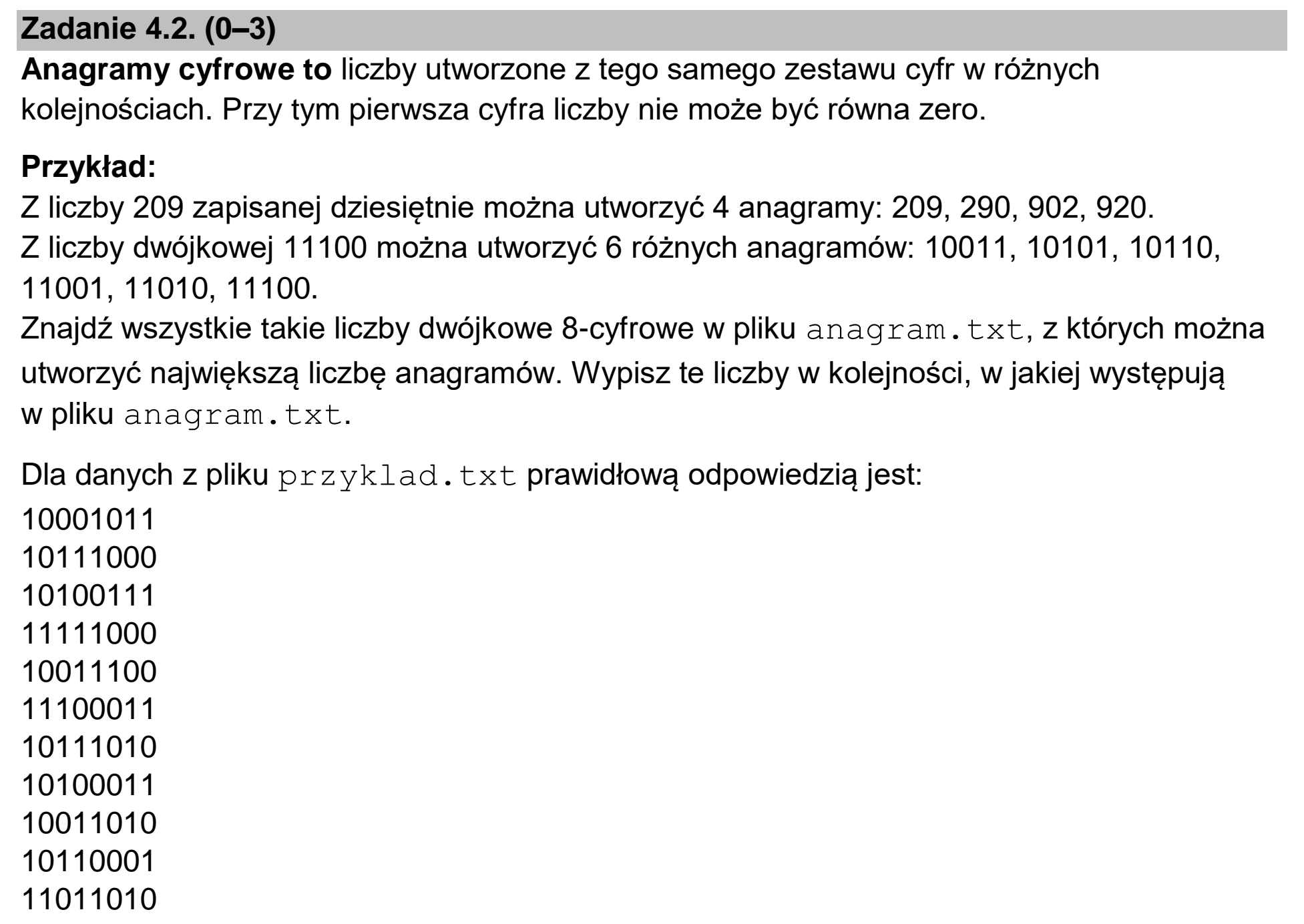 Zadanie 4.2. (0–3)

Anagramy cyfrowe to liczby utworzone z tego samego zestawu cyfr w różnych kolejnościach. Przy tym pierwsza cyfra liczby nie może być równa zero.

Przykład:
Z liczby 209 zapisanej dziesiętnie można utworzyć 4 anagramy: 209, 290, 902, 920.
Z liczby dwójkowej 11100 można utworzyć 6 różnych anagramów: 10011, 10101, 10110, 11001, 11010, 11100.
Znajdź wszystkie takie liczby dwójkowe 8-cyfrowe w pliku anagram.txt, z których można utworzyć największą liczbę anagramów. Wypisz te liczby w kolejności, w jakiej występują w pliku anagram.txt.

Dla danych z pliku przyklad.txt prawidłową odpowiedzią jest:
10001011
10111000
10100111
11111000
10011100
11100011
10111010
10100011
10011010
10110001
11011010